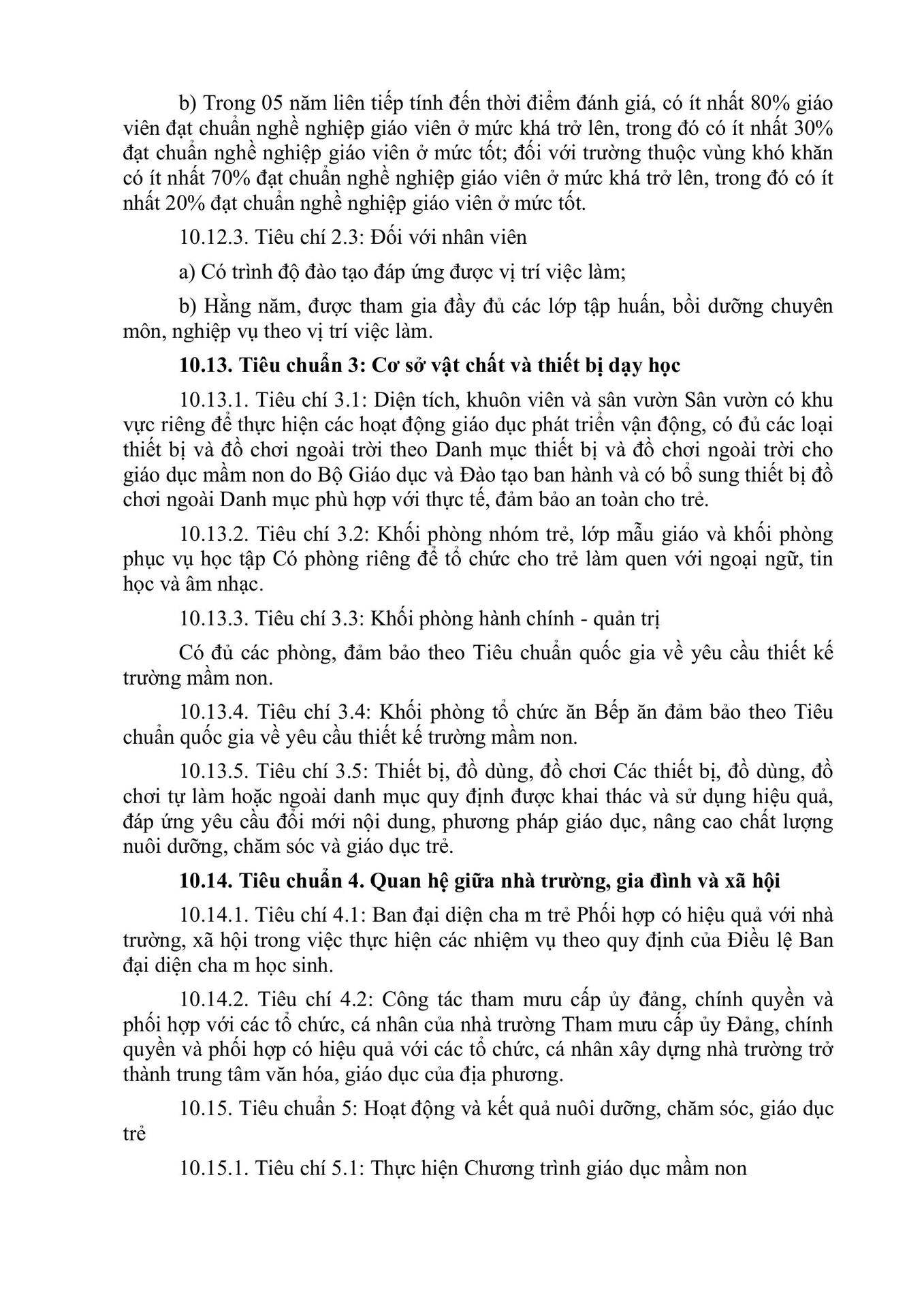 b) Trong 05 năm liên tiếp tính đến thời điểm đánh giá, có ít nhất 80% giáo viên đạt chuẩn nghề nghiệp giáo viên ở mức khá trở lên, trong đó có ít nhất 30% đạt chuẩn nghề nghiệp giáo viên ở mức tốt; đối với trường thuộc vùng khó khăn có ít nhất 70% đạt chuẩn nghề nghiệp giáo viên ở mức khá trở lên, trong đó có ít nhất 20% đạt chuẩn nghề nghiệp giáo viên ở mức tốt.

10.12.3. Tiêu chí 2.3: Đối với nhân viên

a) Có trình độ đào tạo đáp ứng được vị trí việc làm;

b) Hằng năm, được tham gia đầy đủ các lớp tập huấn, bồi dưỡng chuyên môn, nghiệp vụ theo vị trí việc làm.

10.13. Tiêu chuẩn 3: Cơ sở vật chất và thiết bị dạy học

10.13.1. Tiêu chí 3.1: Diện tích, khuôn viên và sân vườn Sân vườn có khu vực riêng để thực hiện các hoạt động giáo dục phát triển vận động, có đủ các loại thiết bị và đồ chơi ngoài trời theo Danh mục thiết bị và đồ chơi ngoài trời cho giáo dục mầm non do Bộ Giáo dục và Đào tạo ban hành và có bổ sung thiết bị đồ chơi ngoài Danh mục phù hợp với thực tế, đảm bảo an toàn cho trẻ.

10.13.2. Tiêu chí 3.2: Khối phòng nhóm trẻ, lớp mẫu giáo và khối phòng phục vụ học tập Có phòng riêng để tổ chức cho trẻ làm quen với ngoại ngữ, tin học và âm nhạc.

10.13.3. Tiêu chí 3.3: Khối phòng hành chính - quản trị

Có đủ các phòng, đảm bảo theo Tiêu chuẩn quốc gia về yêu cầu thiết kế trường mầm non.

10.13.4. Tiêu chí 3.4: Khối phòng tổ chức ăn Bếp ăn đảm bảo theo Tiêu chuẩn quốc gia về yêu cầu thiết kế trường mầm non.

10.13.5. Tiêu chí 3.5: Thiết bị, đồ dùng, đồ chơi Các thiết bị, đồ dùng, đồ chơi tự làm hoặc ngoài danh mục quy định được khai thác và sử dụng hiệu quả, đáp ứng yêu cầu đổi mới nội dung, phương pháp giáo dục, nâng cao chất lượng nuôi dưỡng, chăm sóc và giáo dục trẻ.

10.14. Tiêu chuẩn 4. Quan hệ giữa nhà trường, gia đình và xã hội

10.14.1. Tiêu chí 4.1: Ban đại diện cha m trẻ Phối hợp có hiệu quả với nhà trường, xã hội trong việc thực hiện các nhiệm vụ theo quy định của Điều lệ Ban đại diện cha m học sinh.

10.14.2. Tiêu chí 4.2: Công tác tham mưu cấp ủy đảng, chính quyền và phối hợp với các tổ chức, cá nhân của nhà trường Tham mưu cấp ủy Đảng, chính quyền và phối hợp có hiệu quả với các tổ chức, cá nhân xây dựng nhà trường trở thành trung tâm văn hóa, giáo dục của địa phương.

10.15. Tiêu chuẩn 5: Hoạt động và kết quả nuôi dưỡng, chăm sóc, giáo dục trẻ

10.15.1. Tiêu chí 5.1: Thực hiện Chương trình giáo dục mầm non